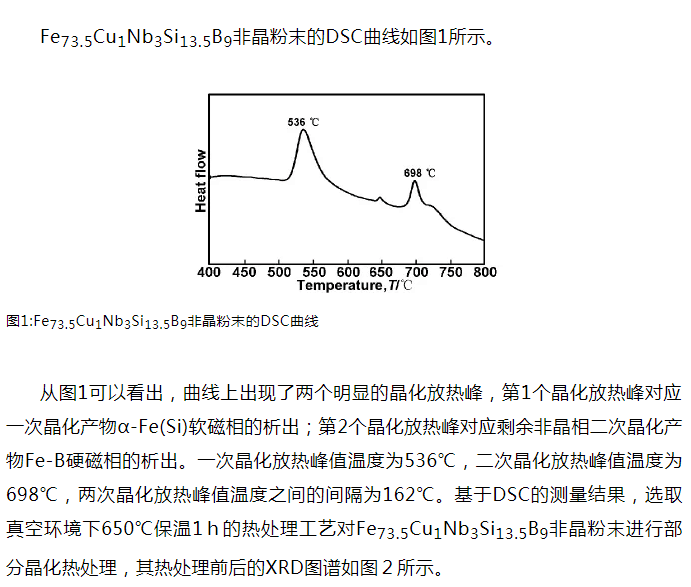 $Fe_{73.5}Cu_1Nb_3Si_{13.5}B_9$非晶粉末的DSC曲线如图1所示。

536 ℃

698 ℃

Heat flow

400 450 500 550 600 650 700 750 800

Temperature, $T$/℃

图1:$Fe_{73.5}Cu_1Nb_3Si_{13.5}B_9$非晶粉末的DSC曲线

从图1可以看出，曲线上出现了两个明显的晶化放热峰，第1个晶化放热峰对应一次晶化产物α-Fe(Si)软磁相的析出；第2个晶化放热峰对应剩余非晶相二次晶化产物Fe-B硬磁相的析出。一次晶化放热峰值温度为536℃，二次晶化放热峰值温度为698℃，两次晶化放热峰值温度之间的间隔为162℃。基于DSC的测量结果，选取真空环境下650℃保温1 h 的热处理工艺对$Fe_{73.5}Cu_1Nb_3Si_{13.5}B_9$非晶粉末进行部分晶化热处理，其热处理前后的XRD图谱如图 2 所示。